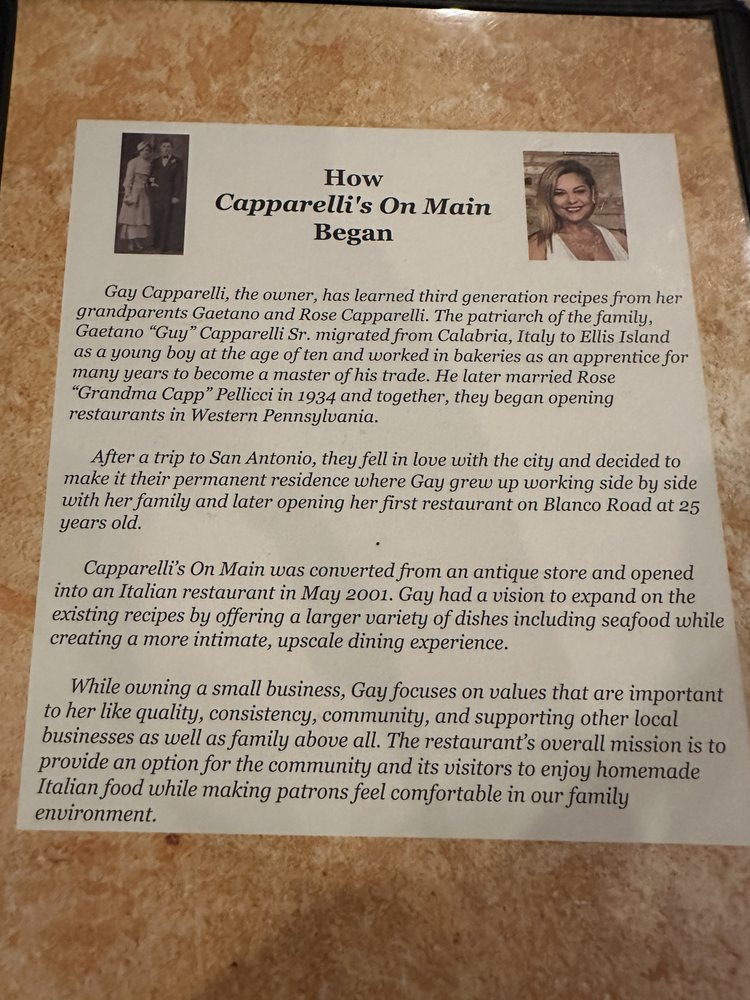 How
Capparelli's On Main
Began

Gay Capparelli, the owner, has learned third generation recipes from her grandparents Gaetano and Rose Capparelli. The patriarch of the family, Gaetano "Guy" Capparelli Sr. migrated from Calabria, Italy to Ellis Island as a young boy at the age of ten and worked in bakeries as an apprentice for many years to become a master of his trade. He later married Rose "Grandma Capp" Pellicci in 1934 and together, they began opening restaurants in Western Pennsylvania.

After a trip to San Antonio, they fell in love with the city and decided to make it their permanent residence where Gay grew up working side by side with her family and later opening her first restaurant on Blanco Road at 25 years old.

Capparelli's On Main was converted from an antique store and opened into an Italian restaurant in May 2001. Gay had a vision to expand on the existing recipes by offering a larger variety of dishes including seafood while creating a more intimate, upscale dining experience.

While owning a small business, Gay focuses on values that are important to her like quality, consistency, community, and supporting other local businesses as well as family above all. The restaurant's overall mission is to provide an option for the community and its visitors to enjoy homemade Italian food while making patrons feel comfortable in our family environment.